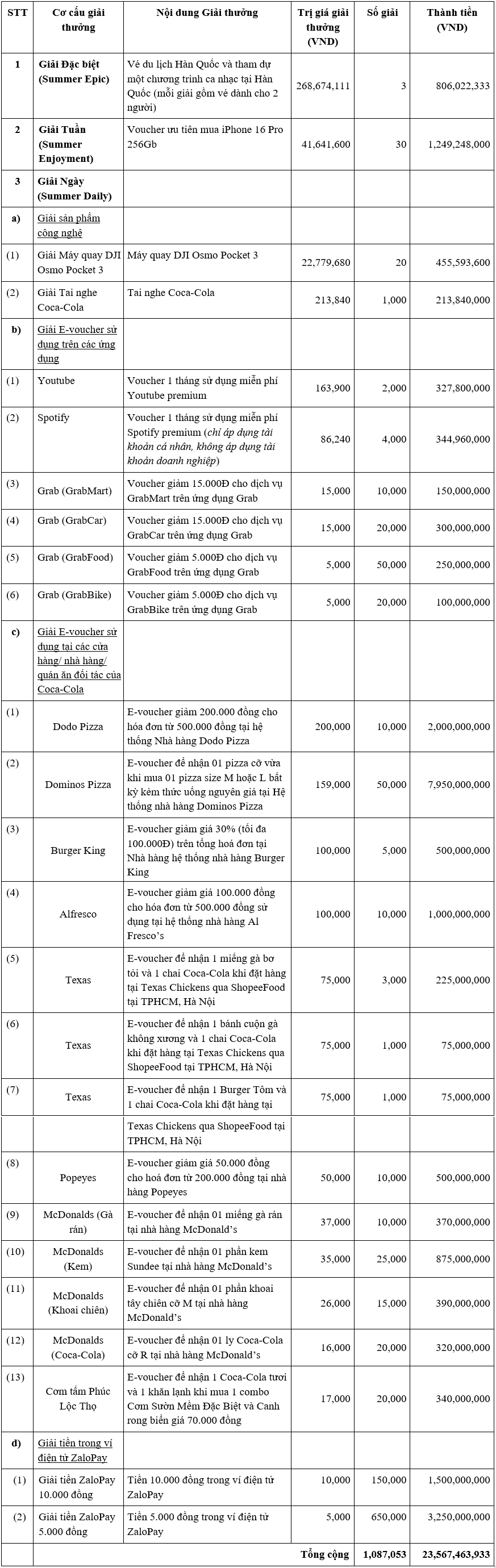 | STT | Cơ cấu giải thưởng | Nội dung Giải thưởng | Trị giá giải thưởng (VND) | Số giải | Thành tiền (VND) |
|---|---|---|---|---|---|
| 1 | Giải Đặc biệt (Summer Epic) | Vé du lịch Hàn Quốc và tham dự một chương trình ca nhạc tại Hàn Quốc (mỗi giải gồm vé dành cho 2 người) | 268,674,111 | 3 | 806,022,333 |
| 2 | Giải Tuần (Summer Enjoyment) | Voucher ưu tiên mua iPhone 16 Pro 256Gb | 41,641,600 | 30 | 1,249,248,000 |
| 3 | Giải Ngày (Summer Daily) | | | | |
| a) | Giải sản phẩm công nghệ | | | | |
| (1) | Giải Máy quay DJI Osmo Pocket 3 | Máy quay DJI Osmo Pocket 3 | 22,779,680 | 20 | 455,593,600 |
| (2) | Giải Tai nghe Coca-Cola | Tai nghe Coca-Cola | 213,840 | 1,000 | 213,840,000 |
| b) | Giải E-voucher sử dụng trên các ứng dụng | | | | |
| (1) | Youtube | Voucher 1 tháng sử dụng miễn phí Youtube premium | 163,900 | 2,000 | 327,800,000 |
| (2) | Spotify | Voucher 1 tháng sử dụng miễn phí Spotify premium (chỉ áp dụng tài khoản cá nhân, không áp dụng tài khoản doanh nghiệp) | 86,240 | 4,000 | 344,960,000 |
| (3) | Grab (GrabMart) | Voucher giảm 15.000Đ cho dịch vụ GrabMart trên ứng dụng Grab | 15,000 | 10,000 | 150,000,000 |
| (4) | Grab (GrabCar) | Voucher giảm 15.000Đ cho dịch vụ GrabCar trên ứng dụng Grab | 15,000 | 20,000 | 300,000,000 |
| (5) | Grab (GrabFood) | Voucher giảm 5.000Đ cho dịch vụ GrabFood trên ứng dụng Grab | 5,000 | 50,000 | 250,000,000 |
| (6) | Grab (GrabBike) | Voucher giảm 5.000Đ cho dịch vụ GrabBike trên ứng dụng Grab | 5,000 | 20,000 | 100,000,000 |
| c) | Giải E-voucher sử dụng tại các cửa hàng/ nhà hàng/ quán ăn đối tác của Coca-Cola | | | | |
| (1) | Dodo Pizza | E-voucher giảm 200.000 đồng cho hóa đơn từ 500.000 đồng tại hệ thống Nhà hàng Dodo Pizza | 200,000 | 10,000 | 2,000,000,000 |
| (2) | Dominos Pizza | E-voucher để nhận 01 pizza cỡ vừa khi mua 01 pizza size M hoặc L bất kỳ kèm thức uống nguyên giá tại Hệ thống nhà hàng Dominos Pizza | 159,000 | 50,000 | 7,950,000,000 |
| (3) | Burger King | E-voucher giảm giá 30% (tối đa 100.000Đ) trên tổng hoá đơn tại Nhà hàng hệ thống nhà hàng Burger King | 100,000 | 5,000 | 500,000,000 |
| (4) | Alfresco | E-voucher giảm giá 100.000 đồng cho hóa đơn từ 500.000 đồng sử dụng tại hệ thống nhà hàng Al Fresco's | 100,000 | 10,000 | 1,000,000,000 |
| (5) | Texas | E-voucher để nhận 1 miếng gà bơ tỏi và 1 chai Coca-Cola khi đặt hàng tại Texas Chickens qua ShopeeFood tại TPHCM, Hà Nội | 75,000 | 3,000 | 225,000,000 |
| (6) | Texas | E-voucher để nhận 1 bánh cuộn gà không xương và 1 chai Coca-Cola khi đặt hàng tại Texas Chickens qua ShopeeFood tại TPHCM, Hà Nội | 75,000 | 1,000 | 75,000,000 |
| (7) | Texas | E-voucher để nhận 1 Burger Tôm và 1 chai Coca-Cola khi đặt hàng tại | 75,000 | 1,000 | 75,000,000 |
| | | Texas Chickens qua ShopeeFood tại TPHCM, Hà Nội | | | |
| (8) | Popeyes | E-voucher giảm giá 50.000 đồng cho hoá đơn từ 200.000 đồng tại nhà hàng Popeyes | 50,000 | 10,000 | 500,000,000 |
| (9) | McDonalds (Gà rán) | E-voucher để nhận 01 miếng gà rán tại nhà hàng McDonald's | 37,000 | 10,000 | 370,000,000 |
| (10) | McDonalds (Kem) | E-voucher để nhận 01 phần kem Sundee tại nhà hàng McDonald's | 35,000 | 25,000 | 875,000,000 |
| (11) | McDonalds (Khoai chiên) | E-voucher để nhận 01 phần khoai tây chiên cỡ M tại nhà hàng McDonald's | 26,000 | 15,000 | 390,000,000 |
| (12) | McDonalds (Coca-Cola) | E-voucher để nhận 01 ly Coca-Cola cỡ R tại nhà hàng McDonald's | 16,000 | 20,000 | 320,000,000 |
| (13) | Cơm tấm Phúc Lộc Thọ | E-voucher để nhận 1 Coca-Cola tươi và 1 khăn lạnh khi mua 1 combo Cơm Sườn Mềm Đặc Biệt và Canh rong biển giá 70.000 đồng | 17,000 | 20,000 | 340,000,000 |
| d) | Giải tiền trong ví điện tử ZaloPay | | | | |
| (1) | Giải tiền ZaloPay 10.000 đồng | Tiền 10.000 đồng trong ví điện tử ZaloPay | 10,000 | 150,000 | 1,500,000,000 |
| (2) | Giải tiền ZaloPay 5.000 đồng | Tiền 5.000 đồng trong ví điện tử ZaloPay | 5,000 | 650,000 | 3,250,000,000 |
| | | | Tổng cộng | 1,087,053 | 23,567,463,933 |